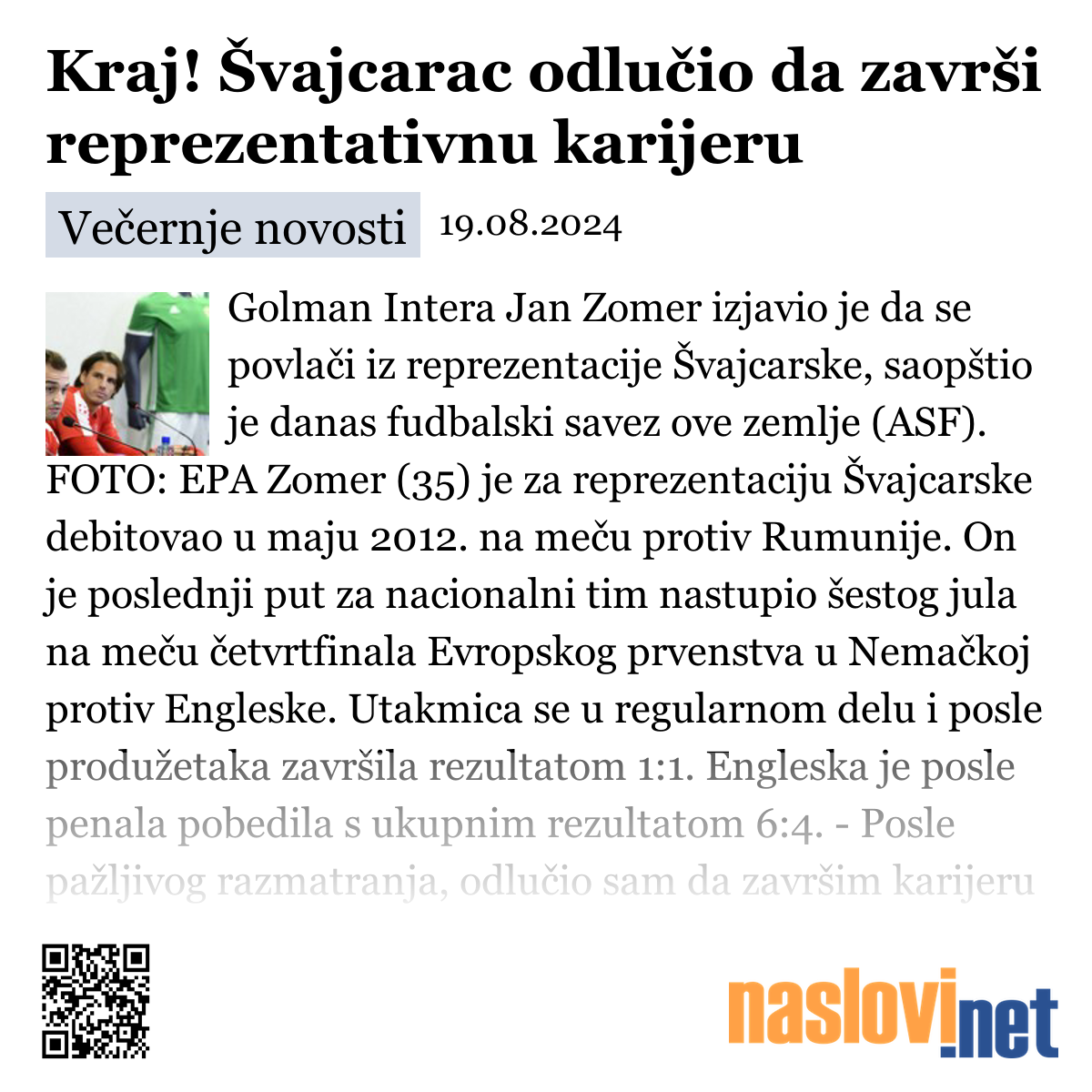 Kraj! Švajcarac odlučio da završi reprezentativnu karijeru

Večernje novosti 19.08.2024

Golman Intera Jan Zomer izjavio je da se povlači iz reprezentacije Švajcarske, saopštio je danas fudbalski savez ove zemlje (ASF). FOTO: EPA Zomer (35) je za reprezentaciju Švajcarske debitovao u maju 2012. na meču protiv Rumunije. On je poslednji put za nacionalni tim nastupio šestog jula na meču četvrtfinala Evropskog prvenstva u Nemačkoj protiv Engleske. Utakmica se u regularnom delu i posle produžetaka završila rezultatom 1:1. Engleska je posle penala pobedila s ukupnim rezultatom 6:4. - Posle pažljivog razmatranja, odlučio sam da završim karijeru

naslovi.net